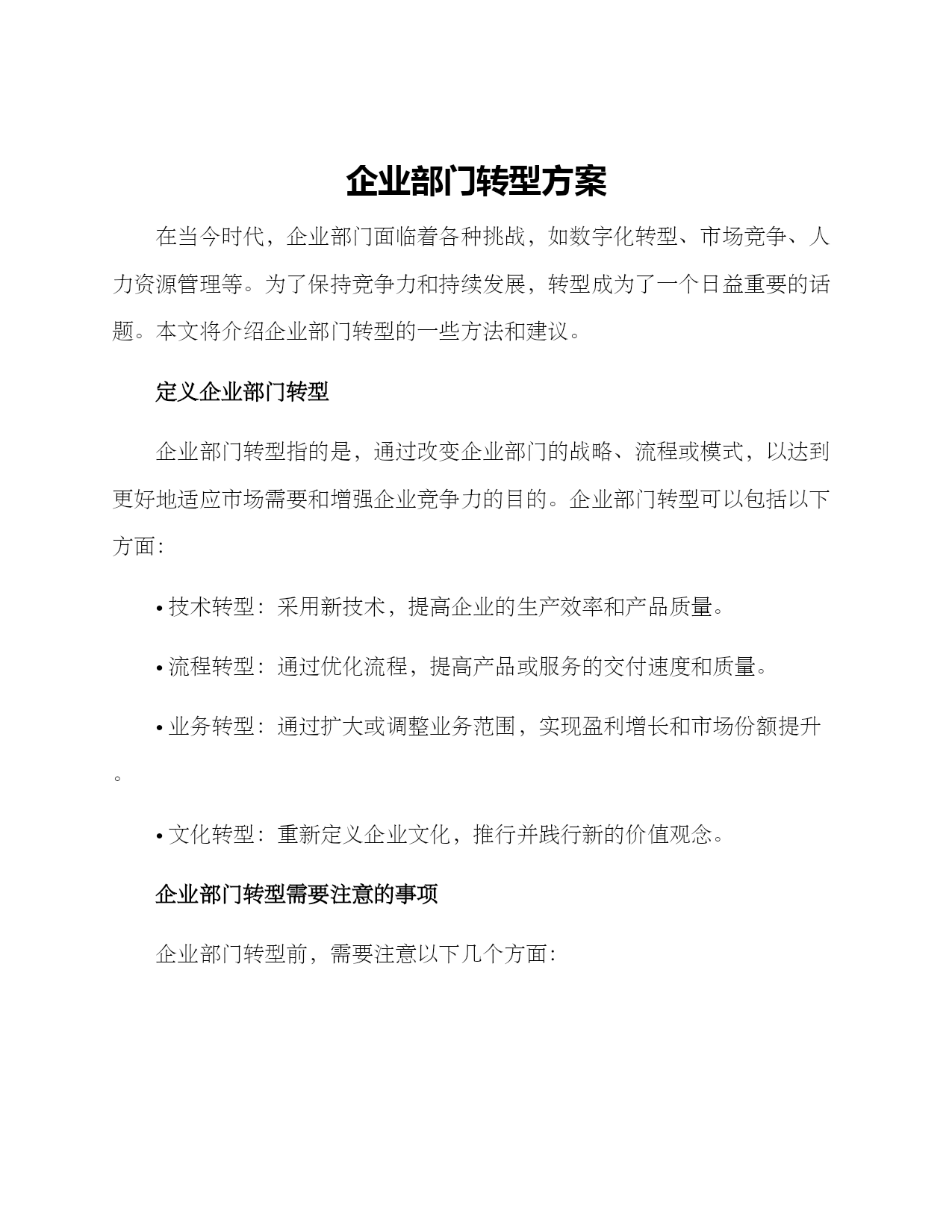 企业部门转型方案

在当今时代，企业部门面临着各种挑战，如数字化转型、市场竞争、人力资源管理等。为了保持竞争力和持续发展，转型成为了一个日益重要的话题。本文将介绍企业部门转型的一些方法和建议。

定义企业部门转型

企业部门转型指的是，通过改变企业部门的战略、流程或模式，以达到更好地适应市场需要和增强企业竞争力的目的。企业部门转型可以包括以下方面:

• 技术转型：采用新技术，提高企业的生产效率和产品质量。

• 流程转型：通过优化流程，提高产品或服务的交付速度和质量。

• 业务转型：通过扩大或调整业务范围，实现盈利增长和市场份额提升。

• 文化转型：重新定义企业文化，推行并践行新的价值观念。

企业部门转型需要注意的事项

企业部门转型前，需要注意以下几个方面: